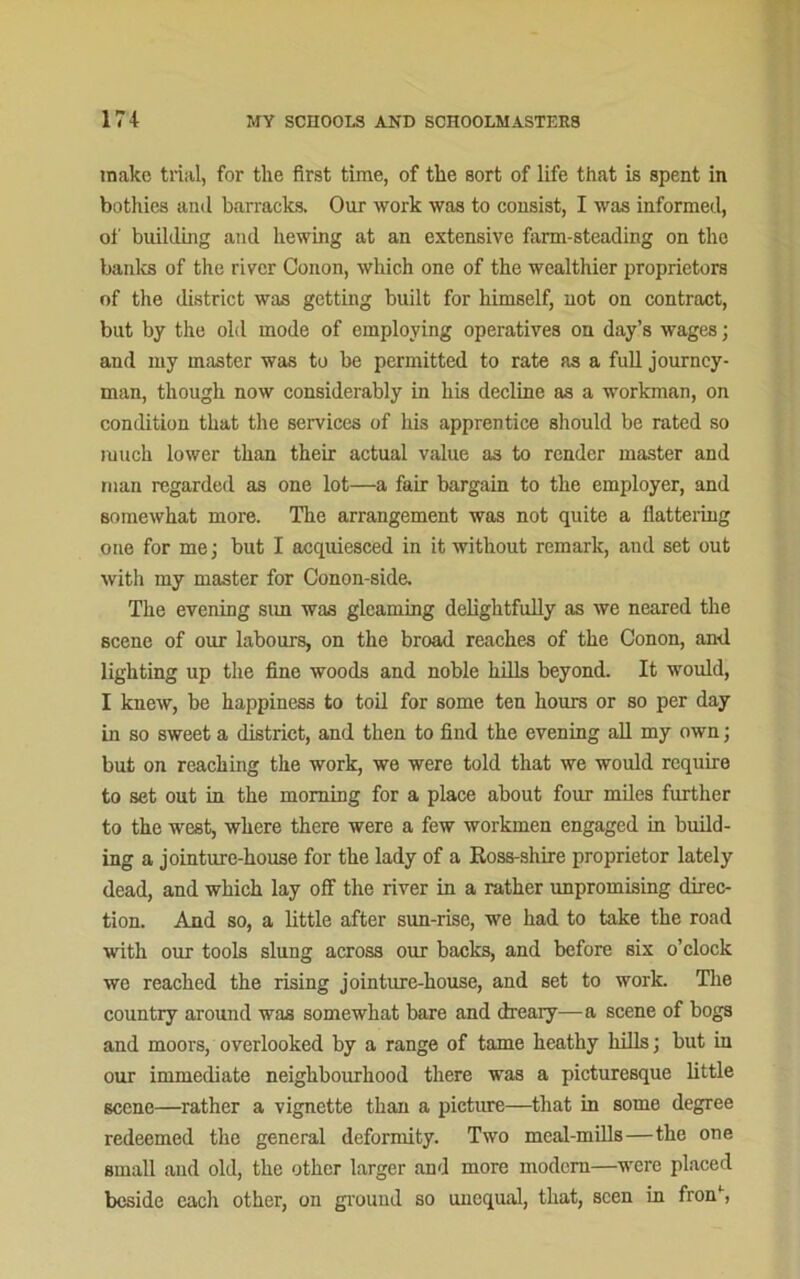 174 MY SCHOOLS AND SCHOOLMASTERS

make trial, for the first time, of the sort of life that is spent in bothies and barracks. Our work was to consist, I was informed, of building and hewing at an extensive farm-steading on the banks of the river Conon, which one of the wealthier proprietors of the district was getting built for himself, not on contract, but by the old mode of employing operatives on day's wages; and my master was to be permitted to rate as a full journeyman, though now considerably in his decline as a workman, on condition that the services of his apprentice should be rated so much lower than their actual value as to render master and man regarded as one lot—a fair bargain to the employer, and somewhat more. The arrangement was not quite a flattering one for me; but I acquiesced in it without remark, and set out with my master for Conon-side.

The evening sun was gleaming delightfully as we neared the scene of our labours, on the broad reaches of the Conon, and lighting up the fine woods and noble hills beyond. It would, I knew, be happiness to toil for some ten hours or so per day in so sweet a district, and then to find the evening all my own; but on reaching the work, we were told that we would require to set out in the morning for a place about four miles further to the west, where there were a few workmen engaged in building a jointure-house for the lady of a Ross-shire proprietor lately dead, and which lay off the river in a rather unpromising direction. And so, a little after sun-rise, we had to take the road with our tools slung across our backs, and before six o'clock we reached the rising jointure-house, and set to work. The country around was somewhat bare and dreary—a scene of bogs and moors, overlooked by a range of tame heathy hills; but in our immediate neighbourhood there was a picturesque little scene—rather a vignette than a picture—that in some degree redeemed the general deformity. Two meal-mills—the one small and old, the other larger and more modern—were placed beside each other, on ground so unequal, that, seen in front,